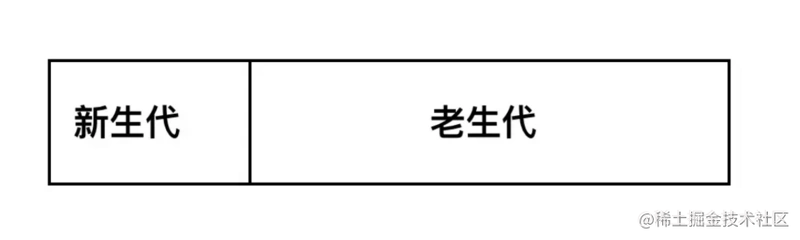 新生代

老生代

@稀土掘金技术社区